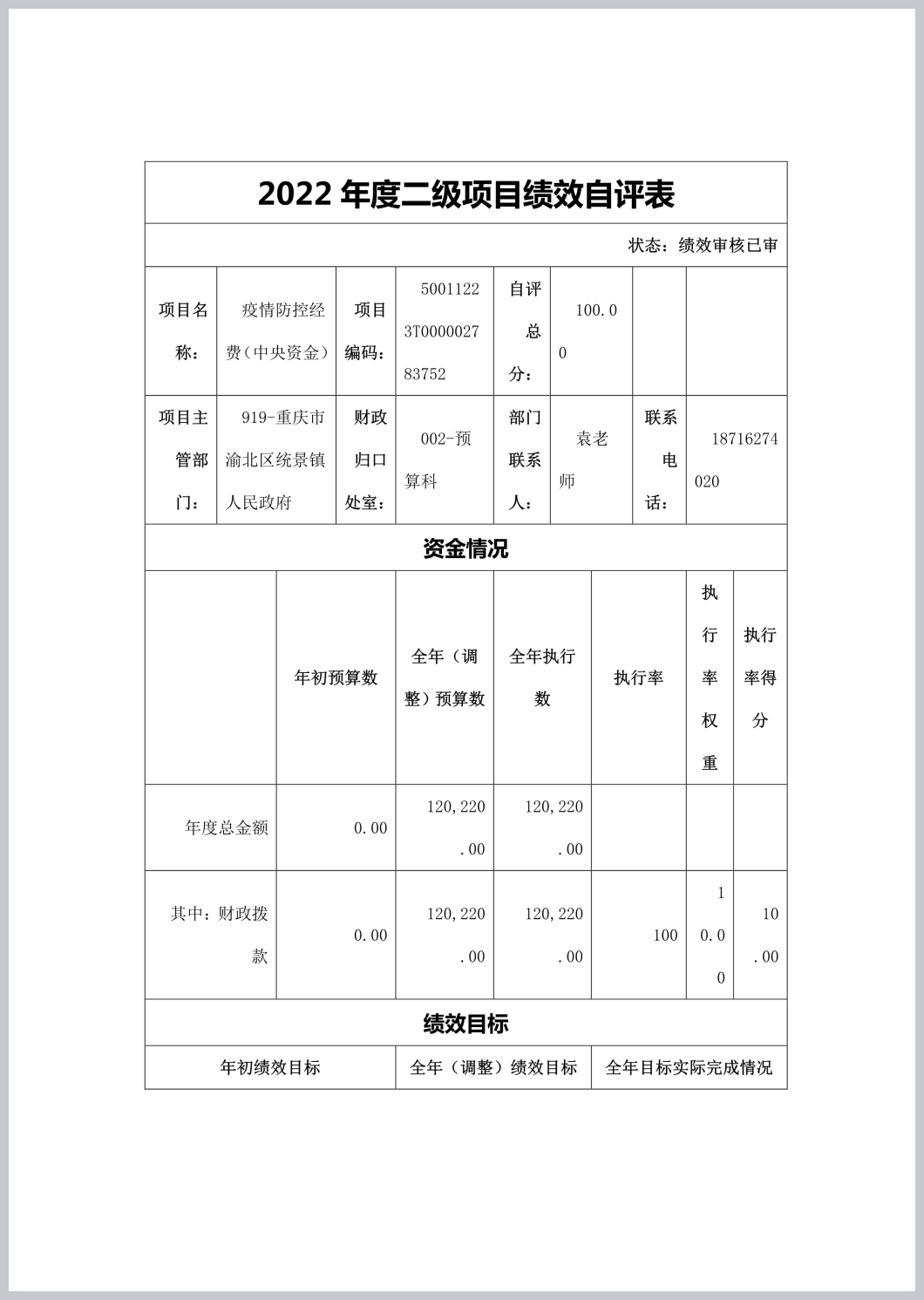 2022 年度二级项目绩效自评表

状态：绩效审核已审

| 项目名称： | 疫情防控经费（中央资金） | 项目编码： | 50011223T000002783752 | 自评总分： | 100.00 | | |
|---|---|---|---|---|---|---|---|
| 项目主管部门： | 919-重庆市渝北区统景镇人民政府 | 财政归口处室： | 002-预算科 | 部门联系人： | 袁老师 | 联系电话： | 18716274020 |

资金情况

| | 年初预算数 | 全年（调整）预算数 | 全年执行数 | 执行率 | 执行率权重 | 执行率得分 |
|---|---|---|---|---|---|---|
| 年度总金额 | 0.00 | 120,220.00 | 120,220.00 | | | |
| 其中：财政拨款 | 0.00 | 120,220.00 | 120,220.00 | 100 | 10.00 | 10.00 |

绩效目标

| 年初绩效目标 | 全年（调整）绩效目标 | 全年目标实际完成情况 |
|---|---|---|